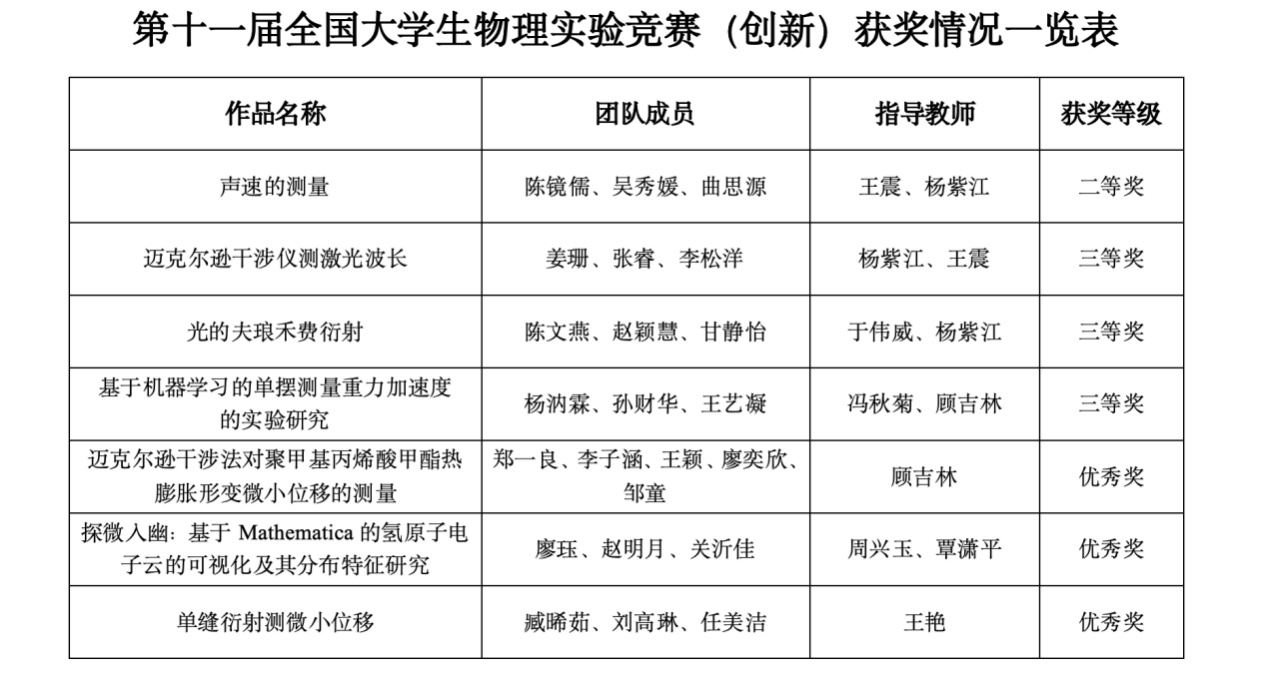 第十一届全国大学生物理实验竞赛（创新）获奖情况一览表

| 作品名称 | 团队成员 | 指导教师 | 获奖等级 |
|---|---|---|---|
| 声速的测量 | 陈镜儒、吴秀媛、曲思源 | 王震、杨紫江 | 二等奖 |
| 迈克尔逊干涉仪测激光波长 | 姜珊、张睿、李松洋 | 杨紫江、王震 | 三等奖 |
| 光的夫琅禾费衍射 | 陈文燕、赵颖慧、甘静怡 | 于伟威、杨紫江 | 三等奖 |
| 基于机器学习的单摆测量重力加速度的实验研究 | 杨汭霖、孙财华、王艺凝 | 冯秋菊、顾吉林 | 三等奖 |
| 迈克尔逊干涉法对聚甲基丙烯酸甲酯热膨胀形变微小位移的测量 | 郑一良、李子涵、王颖、廖奕欣、邹童 | 顾吉林 | 优秀奖 |
| 探微入幽：基于 Mathematica 的氢原子电子云的可视化及其分布特征研究 | 廖珏、赵明月、关沂佳 | 周兴玉、覃潇平 | 优秀奖 |
| 单缝衍射测微小位移 | 臧晞茹、刘高琳、任美洁 | 王艳 | 优秀奖 |